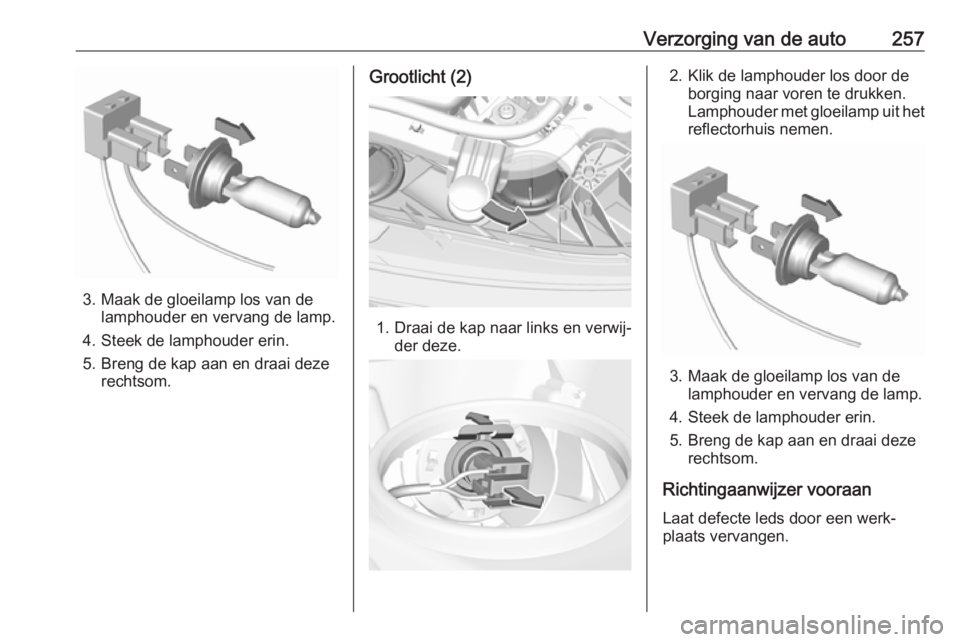 Verzorging van de auto 257

3. Maak de gloeilamp los van de lamphouder en vervang de lamp.
4. Steek de lamphouder erin.
5. Breng de kap aan en draai deze rechtsom.

Grootlicht (2)

1. Draai de kap naar links en verwijder deze.

2. Klik de lamphouder los door de borging naar voren te drukken. Lamphouder met gloeilamp uit het reflectorhuis nemen.

3. Maak de gloeilamp los van de lamphouder en vervang de lamp.
4. Steek de lamphouder erin.
5. Breng de kap aan en draai deze rechtsom.

Richtingaanwijzer vooraan

Laat defecte leds door een werkplaats vervangen.

carmanualsonline.info